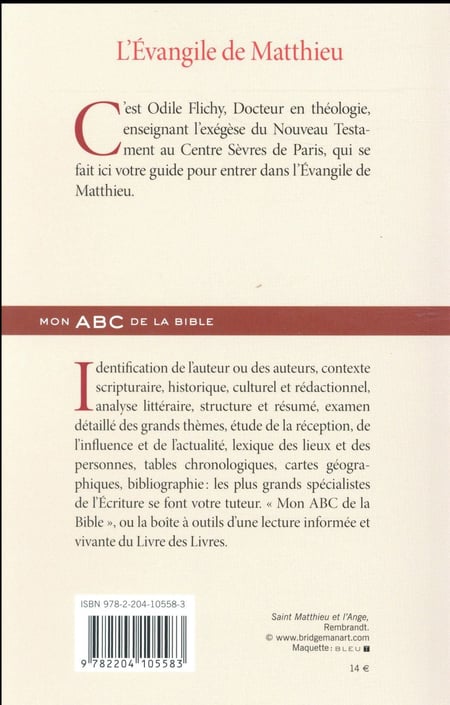 L'Évangile de Matthieu

C'est Odile Flichy, Docteur en théologie, enseignant l'exégèse du Nouveau Testament au Centre Sèvres de Paris, qui se fait ici votre guide pour entrer dans l'Évangile de Matthieu.

MON ABC DE LA BIBLE

Identification de l'auteur ou des auteurs, contexte scripturaire, historique, culturel et rédactionnel, analyse littéraire, structure et résumé, examen détaillé des grands thèmes, étude de la réception, de l'influence et de l'actualité, lexique des lieux et des personnes, tables chronologiques, cartes géographiques, bibliographie : les plus grands spécialistes de l'Écriture se font votre tuteur. « Mon ABC de la Bible », ou la boîte à outils d'une lecture informée et vivante du Livre des Livres.

ISBN 978-2-204-10558-3

9 782204 105583

Saint Matthieu et l'Ange, Rembrandt.
© www.bridgemanart.com
Maquette : BLEU T

14 €